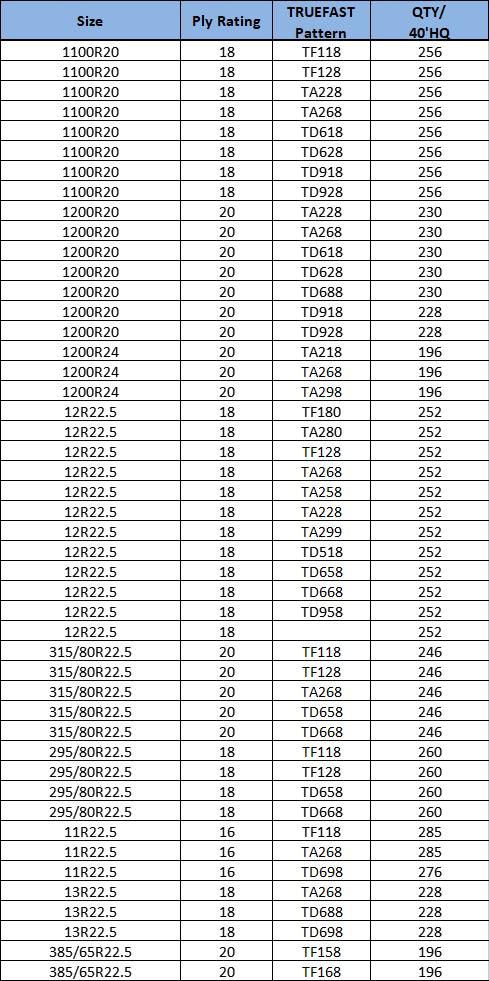 | Size | Ply Rating | TRUEFAST Pattern | QTY/ 40'HQ |
|---|---|---|---|
| 1100R20 | 18 | TF118 | 256 |
| 1100R20 | 18 | TF128 | 256 |
| 1100R20 | 18 | TA228 | 256 |
| 1100R20 | 18 | TA268 | 256 |
| 1100R20 | 18 | TD618 | 256 |
| 1100R20 | 18 | TD628 | 256 |
| 1100R20 | 18 | TD918 | 256 |
| 1100R20 | 18 | TD928 | 256 |
| 1200R20 | 20 | TA228 | 230 |
| 1200R20 | 20 | TA268 | 230 |
| 1200R20 | 20 | TD618 | 230 |
| 1200R20 | 20 | TD628 | 230 |
| 1200R20 | 20 | TD688 | 230 |
| 1200R20 | 20 | TD918 | 228 |
| 1200R20 | 20 | TD928 | 228 |
| 1200R24 | 20 | TA218 | 196 |
| 1200R24 | 20 | TA268 | 196 |
| 1200R24 | 20 | TA298 | 196 |
| 12R22.5 | 18 | TF180 | 252 |
| 12R22.5 | 18 | TA280 | 252 |
| 12R22.5 | 18 | TF128 | 252 |
| 12R22.5 | 18 | TA268 | 252 |
| 12R22.5 | 18 | TA258 | 252 |
| 12R22.5 | 18 | TA228 | 252 |
| 12R22.5 | 18 | TA299 | 252 |
| 12R22.5 | 18 | TD518 | 252 |
| 12R22.5 | 18 | TD658 | 252 |
| 12R22.5 | 18 | TD668 | 252 |
| 12R22.5 | 18 | TD958 | 252 |
| 12R22.5 | 18 | | 252 |
| 315/80R22.5 | 20 | TF118 | 246 |
| 315/80R22.5 | 20 | TF128 | 246 |
| 315/80R22.5 | 20 | TA268 | 246 |
| 315/80R22.5 | 20 | TD658 | 246 |
| 315/80R22.5 | 20 | TD668 | 246 |
| 295/80R22.5 | 18 | TF118 | 260 |
| 295/80R22.5 | 18 | TF128 | 260 |
| 295/80R22.5 | 18 | TD658 | 260 |
| 295/80R22.5 | 18 | TD668 | 260 |
| 11R22.5 | 16 | TF118 | 285 |
| 11R22.5 | 16 | TA268 | 285 |
| 11R22.5 | 16 | TD698 | 276 |
| 13R22.5 | 18 | TA268 | 228 |
| 13R22.5 | 18 | TD688 | 228 |
| 13R22.5 | 18 | TD698 | 228 |
| 385/65R22.5 | 20 | TF158 | 196 |
| 385/65R22.5 | 20 | TF168 | 196 |